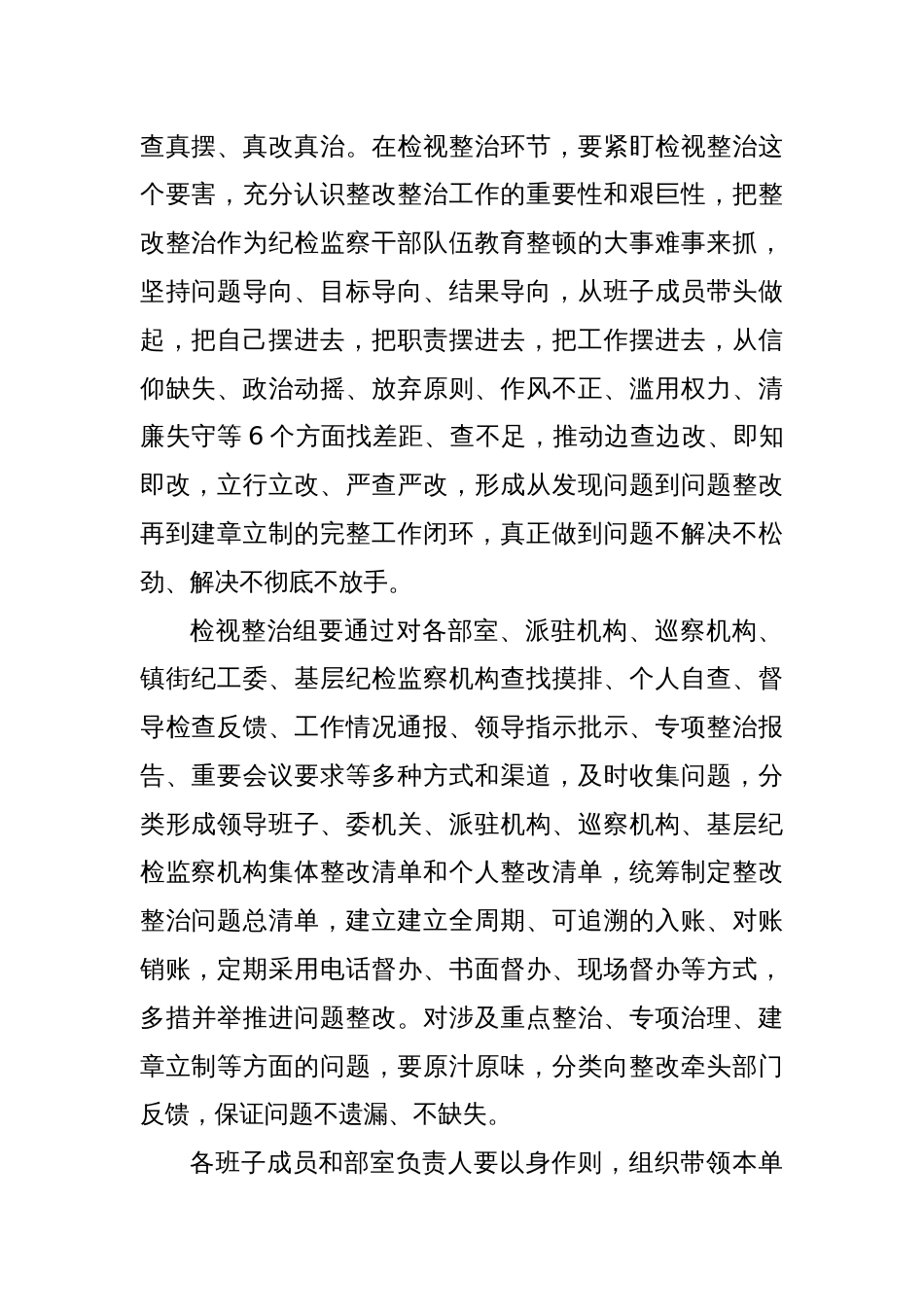 查真摆、真改真治。在检视整治环节，要紧盯检视整治这个要害，充分认识整改整治工作的重要性和艰巨性，把整改整治作为纪检监察干部队伍教育整顿的大事难事来抓，坚持问题导向、目标导向、结果导向，从班子成员带头做起，把自己摆进去，把职责摆进去，把工作摆进去，从信仰缺失、政治动摇、放弃原则、作风不正、滥用权力、清廉失守等 6 个方面找差距、查不足，推动边查边改、即知即改，立行立改、严查严改，形成从发现问题到问题整改再到建章立制的完整工作闭环，真正做到问题不解决不松劲、解决不彻底不放手。

检视整治组要通过对各部室、派驻机构、巡察机构、镇街纪工委、基层纪检监察机构查找摸排、个人自查、督导检查反馈、工作情况通报、领导指示批示、专项整治报告、重要会议要求等多种方式和渠道，及时收集问题，分类形成领导班子、委机关、派驻机构、巡察机构、基层纪检监察机构集体整改清单和个人整改清单，统筹制定整改整治问题总清单，建立建立全周期、可追溯的入账、对账销账，定期采用电话督办、书面督办、现场督办等方式，多措并举推进问题整改。对涉及重点整治、专项治理、建章立制等方面的问题，要原汁原味，分类向整改牵头部门反馈，保证问题不遗漏、不缺失。

各班子成员和部室负责人要以身作则，组织带领本单